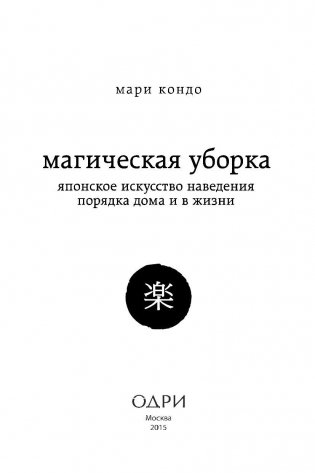 мари кондо

магическая уборка

японское искусство наведения порядка дома и в жизни

楽

ОДРИ

Москва
2015